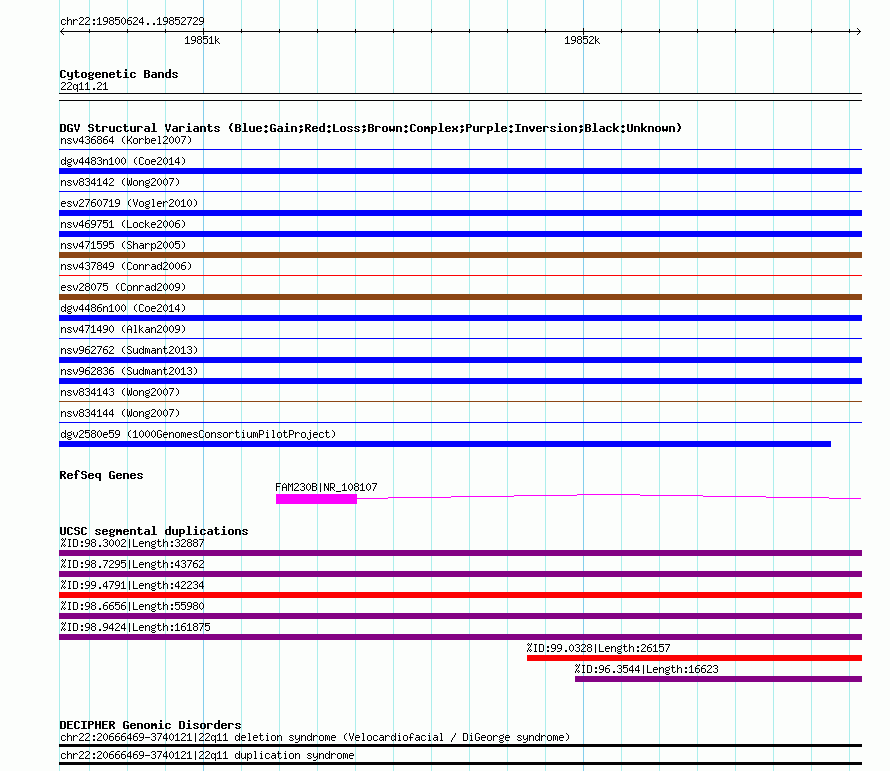 chr22:19850624..19852729

19851k

19852k

Cytogenetic Bands
22q11.21

DGV Structural Variants (Blue:Gain;Red:Loss;Brown:Complex;Purple:Inversion;Black:Unknown)
nsv436864 (Korbel2007)
dgv4483n100 (Coe2014)
nsv834142 (Wong2007)
esv2760719 (Vogler2010)
nsv469751 (Locke2006)
nsv471595 (Sharp2005)
nsv437849 (Conrad2006)
esv28075 (Conrad2009)
dgv4486n100 (Coe2014)
nsv471490 (Alkan2009)
nsv962762 (Sudmant2013)
nsv962836 (Sudmant2013)
nsv834143 (Wong2007)
nsv834144 (Wong2007)
dgv2580e59 (1000GenomesConsortiumPilotProject)

RefSeq Genes
FAM230B|NR_108107

UCSC segmental duplications
%ID:98.3002|Length:32887
%ID:98.7295|Length:43762
%ID:99.4791|Length:42234
%ID:98.6656|Length:55980
%ID:98.9424|Length:161875
%ID:99.0328|Length:26157
%ID:96.3544|Length:16623

DECIPHER Genomic Disorders
chr22:20666469-3740121|22q11 deletion syndrome (Velocardiofacial / DiGeorge syndrome)
chr22:20666469-3740121|22q11 duplication syndrome